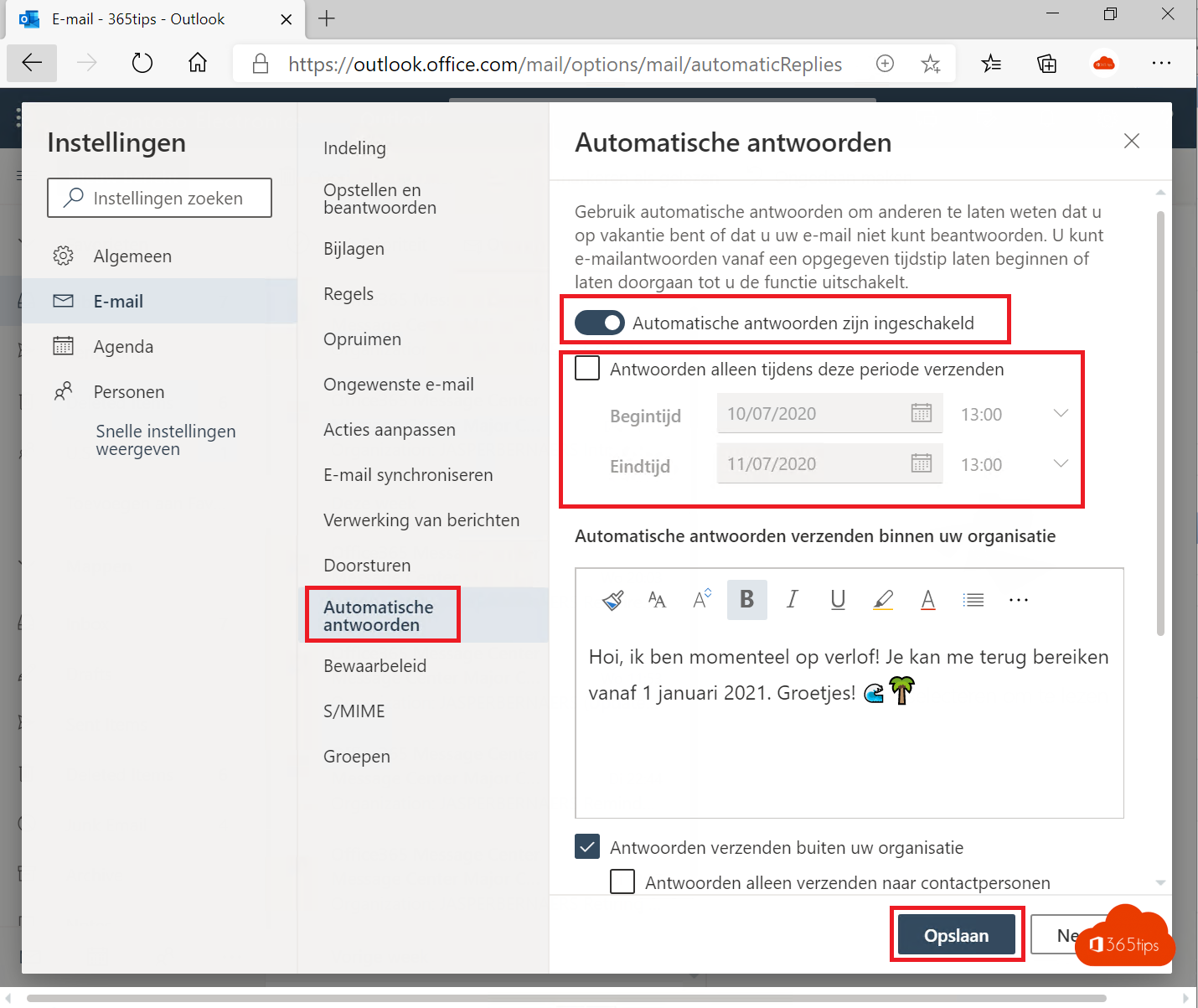 E-mail - 365tips - Outlook

https://outlook.office.com/mail/options/mail/automaticReplies

Instellingen

Instellingen zoeken

Algemeen

E-mail

Agenda

Personen

Snelle instellingen weergeven

Indeling

Opstellen en beantwoorden

Bijlagen

Regels

Opruimen

Ongewenste e-mail

Acties aanpassen

E-mail synchroniseren

Verwerking van berichten

Doorsturen

Automatische antwoorden

Bewaarbeleid

S/MIME

Groepen

Automatische antwoorden

Gebruik automatische antwoorden om anderen te laten weten dat u op vakantie bent of dat u uw e-mail niet kunt beantwoorden. U kunt e-mailantwoorden vanaf een opgegeven tijdstip laten beginnen of laten doorgaan tot u de functie uitschakelt.

Automatische antwoorden zijn ingeschakeld

Antwoorden alleen tijdens deze periode verzenden

Begintijd 10/07/2020 13:00

Eindtijd 11/07/2020 13:00

Automatische antwoorden verzenden binnen uw organisatie

B I U A

Hoi, ik ben momenteel op verlof! Je kan me terug bereiken vanaf 1 januari 2021. Groetjes!

Antwoorden verzenden buiten uw organisatie

Antwoorden alleen verzenden naar contactpersonen

Opslaan

Ne

365tips